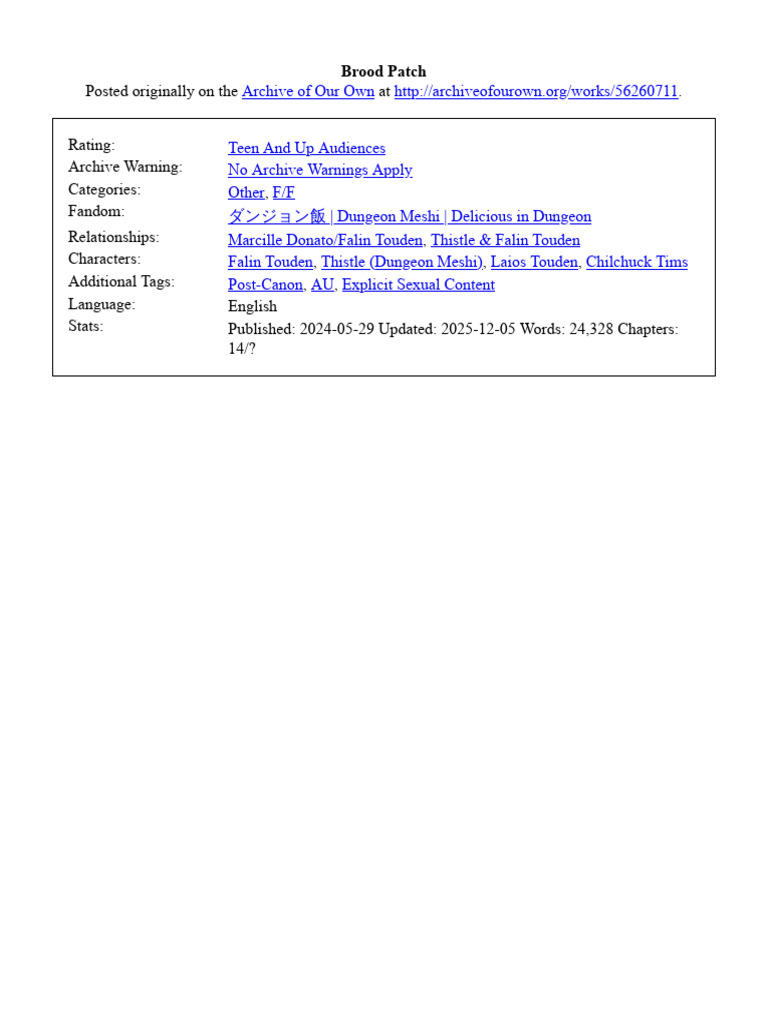 Brood Patch
Posted originally on the Archive of Our Own at http://archiveofourown.org/works/56260711.

| | |
|---|---|
| Rating: | Teen And Up Audiences |
| Archive Warning: | No Archive Warnings Apply |
| Categories: | Other, F/F |
| Fandom: | ダンジョン飯 \| Dungeon Meshi \| Delicious in Dungeon |
| Relationships: | Marcille Donato/Falin Touden, Thistle & Falin Touden |
| Characters: | Falin Touden, Thistle (Dungeon Meshi), Laios Touden, Chilchuck Tims |
| Additional Tags: | Post-Canon, AU, Explicit Sexual Content |
| Language: | English |
| Stats: | Published: 2024-05-29 Updated: 2025-12-05 Words: 24,328 Chapters: 14/? |